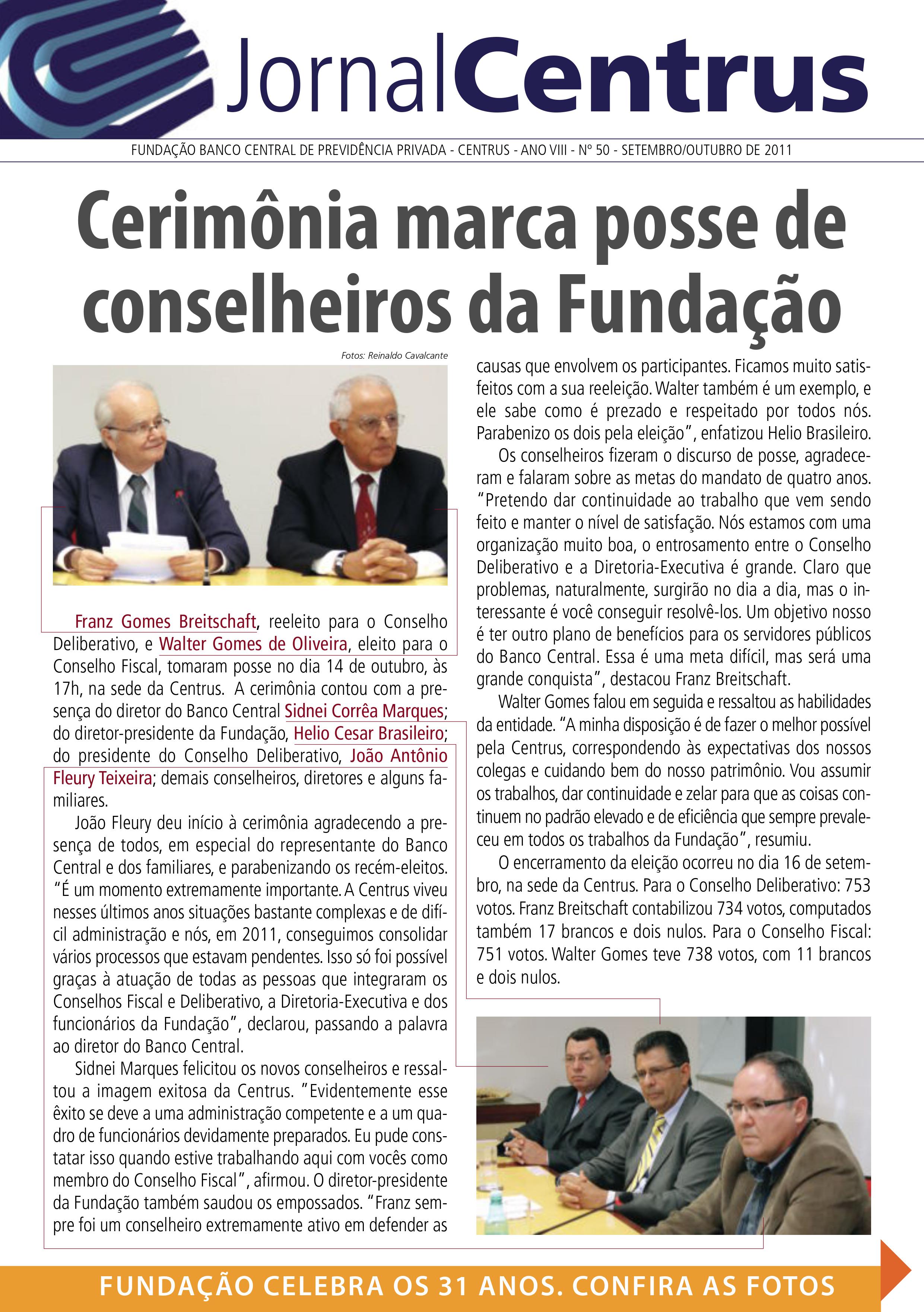 JornalCentrus

FUNDAÇÃO BANCO CENTRAL DE PREVIDÊNCIA PRIVADA - CENTRUS - ANO VIII - Nº 50 - SETEMBRO/OUTUBRO DE 2011

Cerimônia marca posse de conselheiros da Fundação

Fotos: Reinaldo Cavalcante

Franz Gomes Breitschaft, reeleito para o Conselho Deliberativo, e Walter Gomes de Oliveira, eleito para o Conselho Fiscal, tomaram posse no dia 14 de outubro, às 17h, na sede da Centrus. A cerimônia contou com a presença do diretor do Banco Central Sidnei Corrêa Marques; do diretor-presidente da Fundação, Helio Cesar Brasileiro; do presidente do Conselho Deliberativo, João Antônio Fleury Teixeira; demais conselheiros, diretores e alguns familiares.

João Fleury deu início à cerimônia agradecendo a presença de todos, em especial do representante do Banco Central e dos familiares, e parabenizando os recém-eleitos. "É um momento extremamente importante. A Centrus viveu nesses últimos anos situações bastante complexas e de difícil administração e nós, em 2011, conseguimos consolidar vários processos que estavam pendentes. Isso só foi possível graças à atuação de todas as pessoas que integraram os Conselhos Fiscal e Deliberativo, a Diretoria-Executiva e dos funcionários da Fundação", declarou, passando a palavra ao diretor do Banco Central.

Sidnei Marques felicitou os novos conselheiros e ressaltou a imagem exitosa da Centrus. "Evidentemente esse êxito se deve a uma administração competente e a um quadro de funcionários devidamente preparados. Eu pude constatar isso quando estive trabalhando aqui com vocês como membro do Conselho Fiscal", afirmou. O diretor-presidente da Fundação também saudou os empossados. "Franz sempre foi um conselheiro extremamente ativo em defender as causas que envolvem os participantes. Ficamos muito satisfeitos com a sua reeleição. Walter também é um exemplo, e ele sabe como é prezado e respeitado por todos nós. Parabenizo os dois pela eleição", enfatizou Helio Brasileiro.

Os conselheiros fizeram o discurso de posse, agradeceram e falaram sobre as metas do mandato de quatro anos. "Pretendo dar continuidade ao trabalho que vem sendo feito e manter o nível de satisfação. Nós estamos com uma organização muito boa, o entrosamento entre o Conselho Deliberativo e a Diretoria-Executiva é grande. Claro que problemas, naturalmente, surgirão no dia a dia, mas o interessante é você conseguir resolvê-los. Um objetivo nosso é ter outro plano de benefícios para os servidores públicos do Banco Central. Essa é uma meta difícil, mas será uma grande conquista", destacou Franz Breitschaft.

Walter Gomes falou em seguida e ressaltou as habilidades da entidade. "A minha disposição é de fazer o melhor possível pela Centrus, correspondendo às expectativas dos nossos colegas e cuidando bem do nosso patrimônio. Vou assumir os trabalhos, dar continuidade e zelar para que as coisas continuem no padrão elevado e de eficiência que sempre prevaleceu em todos os trabalhos da Fundação", resumiu.

O encerramento da eleição ocorreu no dia 16 de setembro, na sede da Centrus. Para o Conselho Deliberativo: 753 votos. Franz Breitschaft contabilizou 734 votos, computados também 17 brancos e dois nulos. Para o Conselho Fiscal: 751 votos. Walter Gomes teve 738 votos, com 11 brancos e dois nulos.

FUNDAÇÃO CELEBRA OS 31 ANOS. CONFIRA AS FOTOS